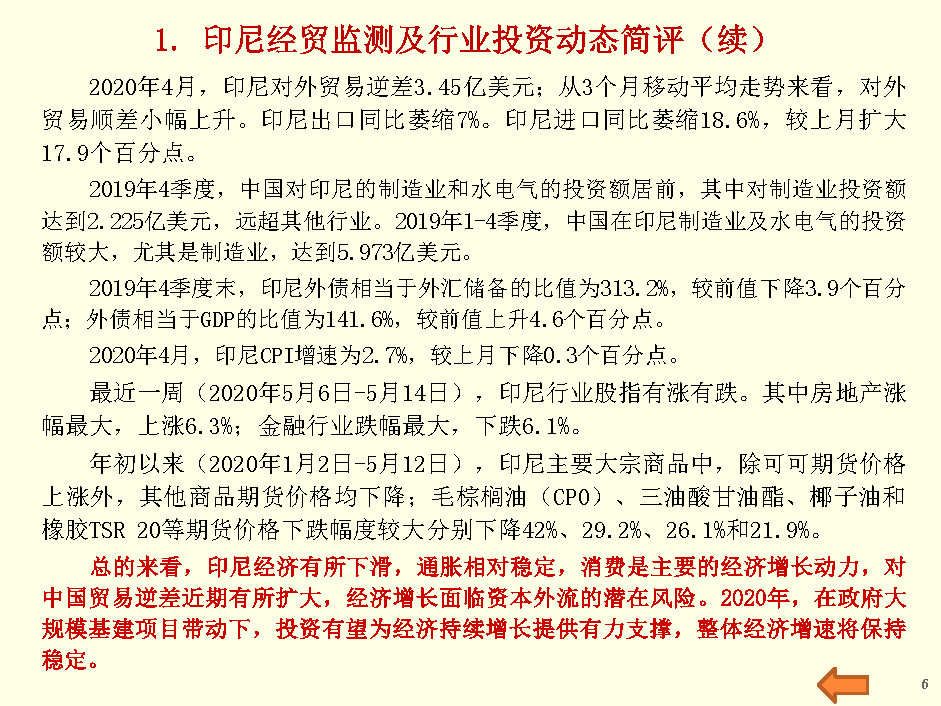 1. 印尼经贸监测及行业投资动态简评（续）

2020年4月，印尼对外贸易逆差3.45亿美元；从3个月移动平均走势来看，对外贸易顺差小幅上升。印尼出口同比萎缩7%。印尼进口同比萎缩18.6%，较上月扩大17.9个百分点。

2019年4季度，中国对印尼的制造业和水电气的投资额居前，其中对制造业投资额达到2.225亿美元，远超其他行业。2019年1-4季度，中国在印尼制造业及水电气的投资额较大，尤其是制造业，达到5.973亿美元。

2019年4季度末，印尼外债相当于外汇储备的比值为313.2%，较前值下降3.9个百分点；外债相当于GDP的比值为141.6%，较前值上升4.6个百分点。

2020年4月，印尼CPI增速为2.7%，较上月下降0.3个百分点。

最近一周（2020年5月6日-5月14日），印尼行业股指有涨有跌。其中房地产涨幅最大，上涨6.3%；金融行业跌幅最大，下跌6.1%。

年初以来（2020年1月2日-5月12日），印尼主要大宗商品中，除可可期货价格上涨外，其他商品期货价格均下降；毛棕榈油（CPO）、三油酸甘油酯、椰子油和橡胶TSR 20等期货价格下跌幅度较大分别下降42%、29.2%、26.1%和21.9%。

总的来看，印尼经济有所下滑，通胀相对稳定，消费是主要的经济增长动力，对中国贸易逆差近期有所扩大，经济增长面临资本外流的潜在风险。2020年，在政府大规模基建项目带动下，投资有望为经济持续增长提供有力支撑，整体经济增速将保持稳定。

6